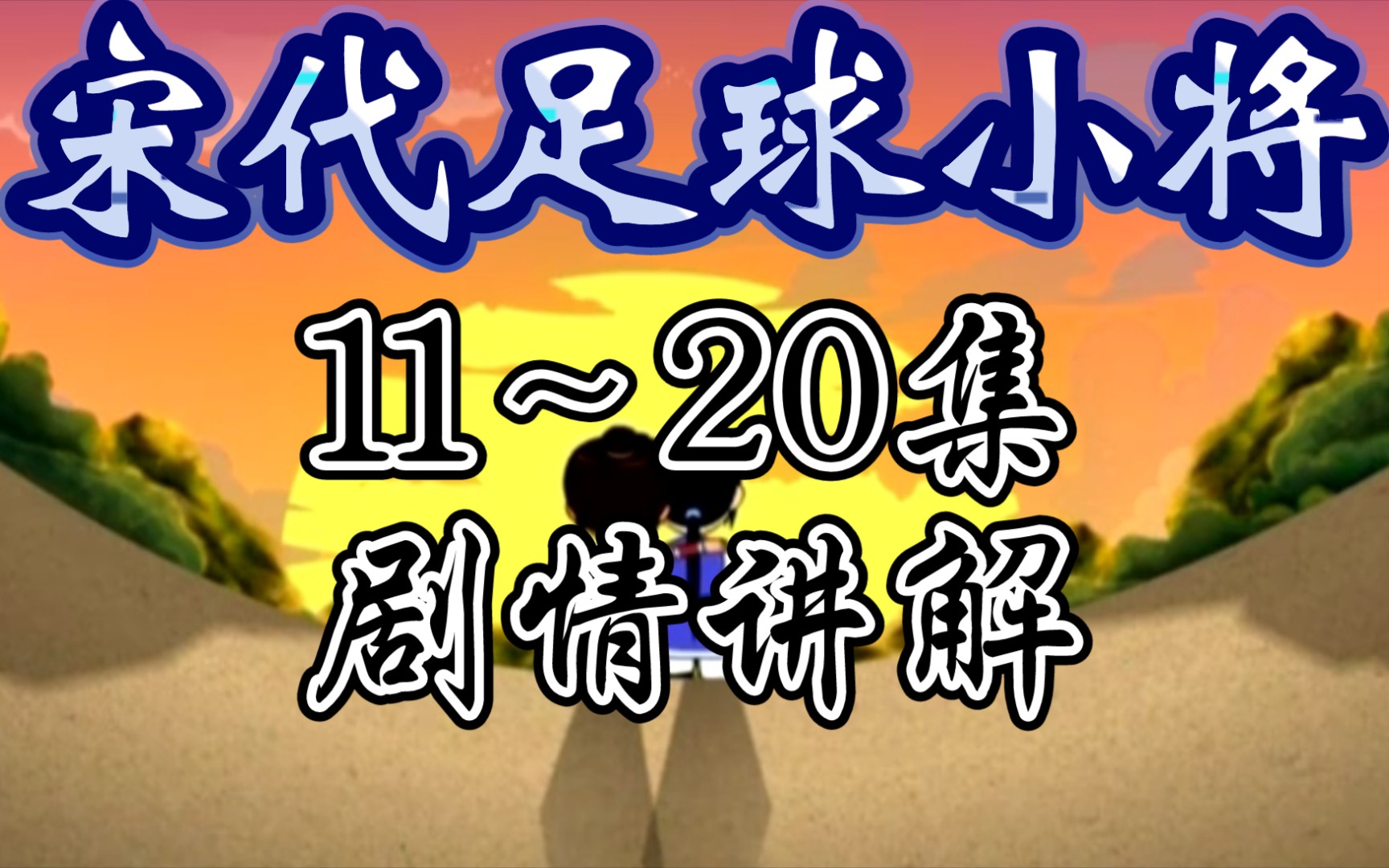 宋代足球小将

11～20集
剧情讲解